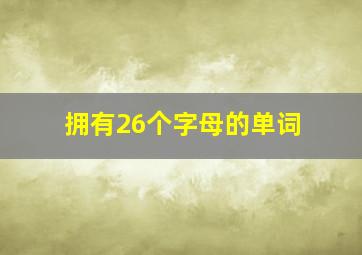 拥有26个字母的单词